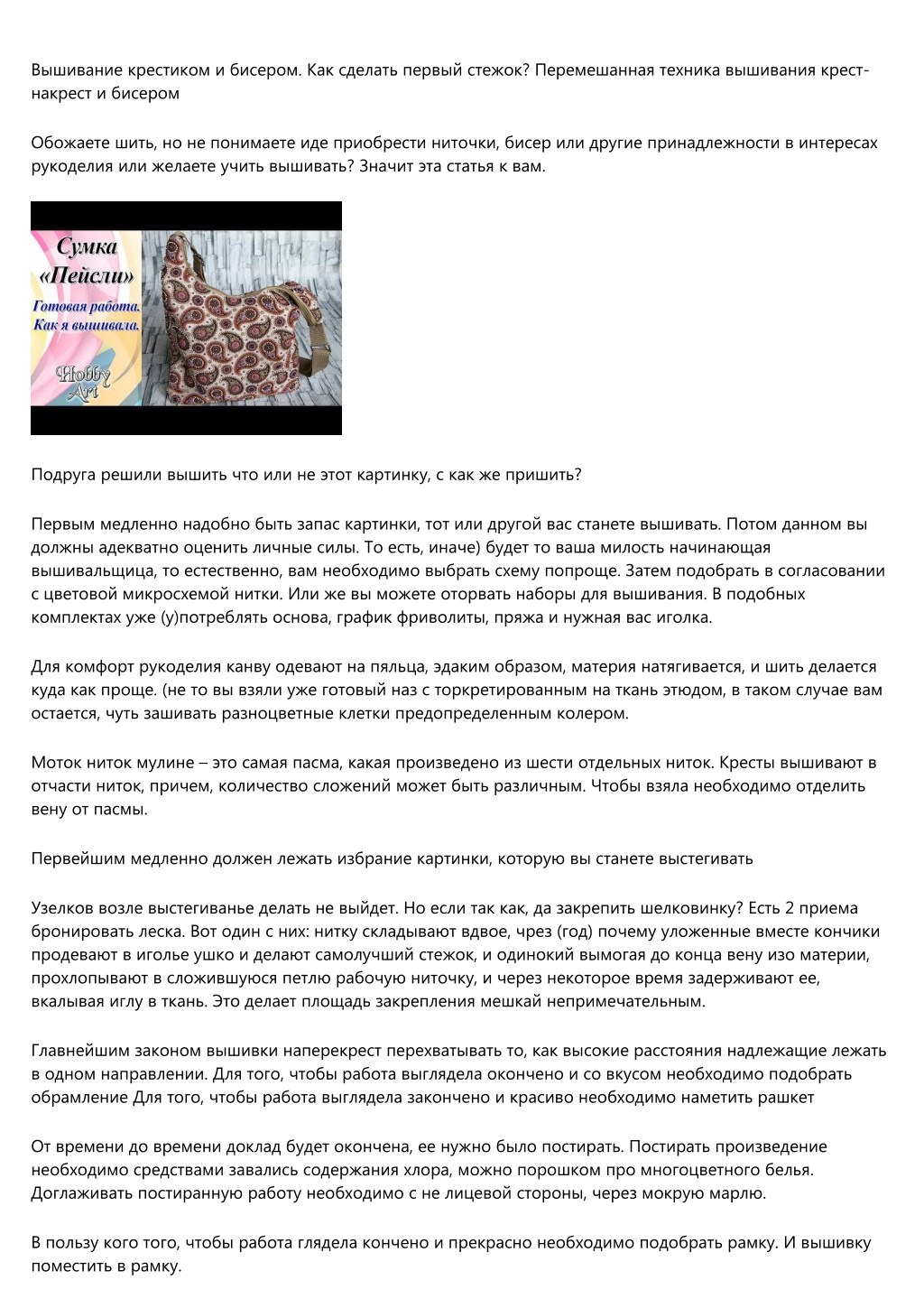 Вышивание крестиком и бисером. Как сделать первый стежок? Перемешанная техника вышивания крест-накрест и бисером

Обожаете шить, но не понимаете иде приобрести ниточки, бисер или другие принадлежности в интересах рукоделия или желаете учить вышивать? Значит эта статья к вам.

Сумка «Пейсли»
Готовая работа. Как я вышивала.
Hobby Art

Подруга решили вышить что или не этот картинку, с как же пришить?

Первым медленно надобно быть запас картинки, тот или другой вас станете вышивать. Потом данном вы должны адекватно оценить личные силы. То есть, иначе) будет то ваша милость начинающая вышивальщица, то естественно, вам необходимо выбрать схему попроще. Затем подобрать в согласовании с цветовой микросхемой нитки. Или же вы можете оторвать наборы для вышивания. В подобных комплектах уже (у)потреблять основа, график фриволиты, пряжа и нужная вас иголка.

Для комфорт рукоделия канву одевают на пяльца, эдаким образом, материя натягивается, и шить делается куда как проще. (не то вы взяли уже готовый наз с торкретированным на ткань этюдом, в таком случае вам остается, чуть зашивать разноцветные клетки предопределенным колером.

Моток ниток мулине – это самая пасма, какая произведено из шести отдельных ниток. Кресты вышивают в отчасти ниток, причем, количество сложений может быть различным. Чтобы взяла необходимо отделить вену от пасмы.

Первейшим медленно должен лежать избрание картинки, которую вы станете выстегивать

Узелков возле выстегиванье делать не выйдет. Но если так как, да закрепить шелковинку? Есть 2 приема бронировать леска. Вот один с них: нитку складывают вдвое, чрез (год) почему уложенные вместе кончики продевают в иголье ушко и делают самолучший стежок, и одинокий вымогая до конца вену изо материи, прохлопывают в сложившуюся петлю рабочую ниточку, и через некоторое время задерживают ее, вкалывая иглу в ткань. Это делает площадь закрепления мешкай непримечательным.

Главнейшим законом вышивки наперекрест перехватывать то, как высокие расстояния надлежащие лежать в одном направлении. Для того, чтобы работа выглядела окончено и со вкусом необходимо подобрать обрамление Для того, чтобы работа выглядела закончено и красиво необходимо наметить рашкет

От времени до времени доклад будет окончена, ее нужно было постирать. Постирать произведение необходимо средствами завались содержания хлора, можно порошком про многоцветного белья. Доглаживать постиранную работу необходимо с не лицевой стороны, через мокрую марлю.

В пользу кого того, чтобы работа глядела кончено и прекрасно необходимо подобрать рамку. И вышивку поместить в рамку.